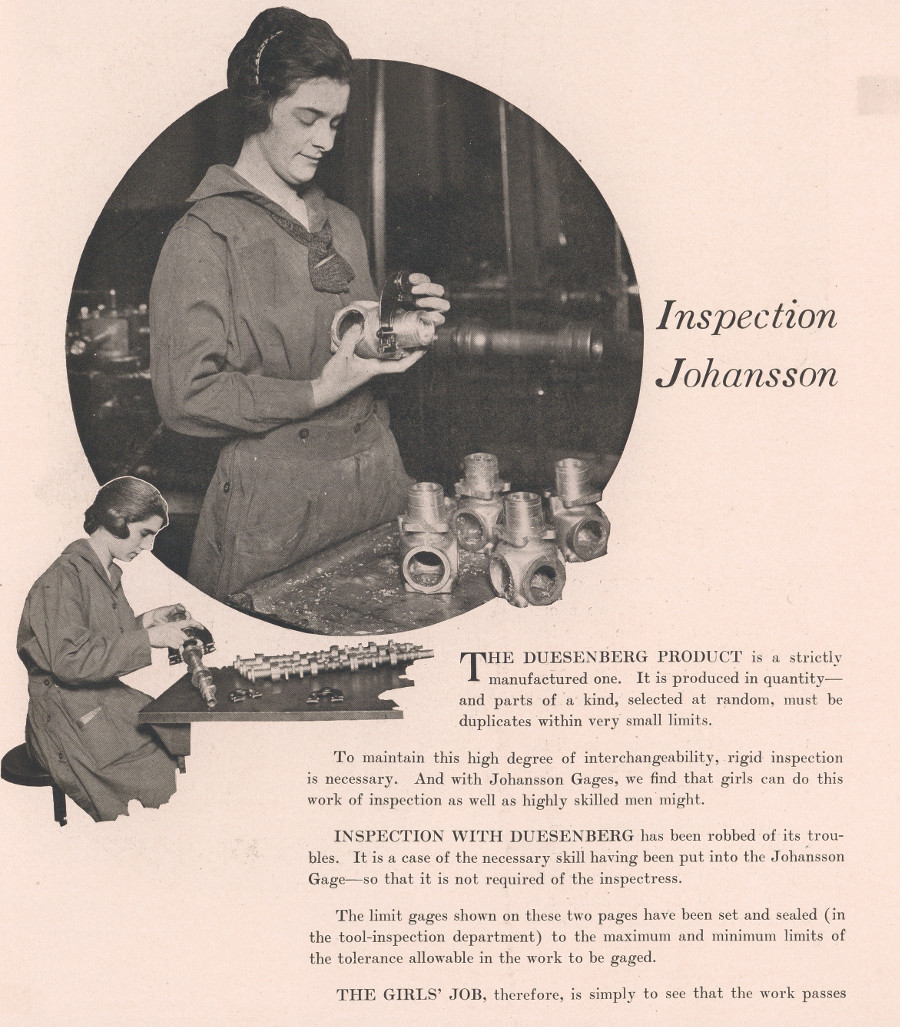 Inspection Johansson

THE DUESENBERG PRODUCT is a strictly manufactured one. It is produced in quantity—and parts of a kind, selected at random, must be duplicates within very small limits.

To maintain this high degree of interchangeability, rigid inspection is necessary. And with Johansson Gages, we find that girls can do this work of inspection as well as highly skilled men might.

INSPECTION WITH DUESENBERG has been robbed of its troubles. It is a case of the necessary skill having been put into the Johansson Gage—so that it is not required of the inspectress.

The limit gages shown on these two pages have been set and sealed (in the tool-inspection department) to the maximum and minimum limits of the tolerance allowable in the work to be gaged.

THE GIRLS' JOB, therefore, is simply to see that the work passes